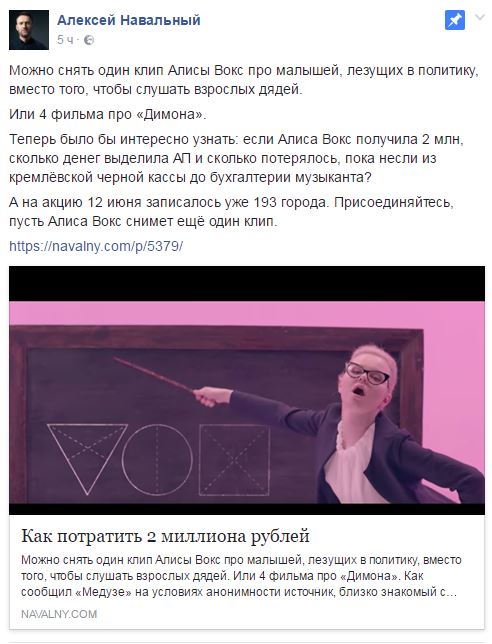 Алексей Навальный
5 ч ·

Можно снять один клип Алисы Вокс про малышей, лезущих в политику, вместо того, чтобы слушать взрослых дядей.

Или 4 фильма про «Димона».

Теперь было бы интересно узнать: если Алиса Вокс получила 2 млн, сколько денег выделила АП и сколько потерялось, пока несли из кремлёвской черной кассы до бухгалтерии музыканта?

А на акцию 12 июня записалось уже 193 города. Присоединяйтесь, пусть Алиса Вокс снимет ещё один клип.

https://navalny.com/p/5379/

Как потратить 2 миллиона рублей

Можно снять один клип Алисы Вокс про малышей, лезущих в политику, вместо того, чтобы слушать взрослых дядей. Или 4 фильма про «Димона». Как сообщил «Медузе» на условиях анонимности источник, близко знакомый с...

NAVALNY.COM